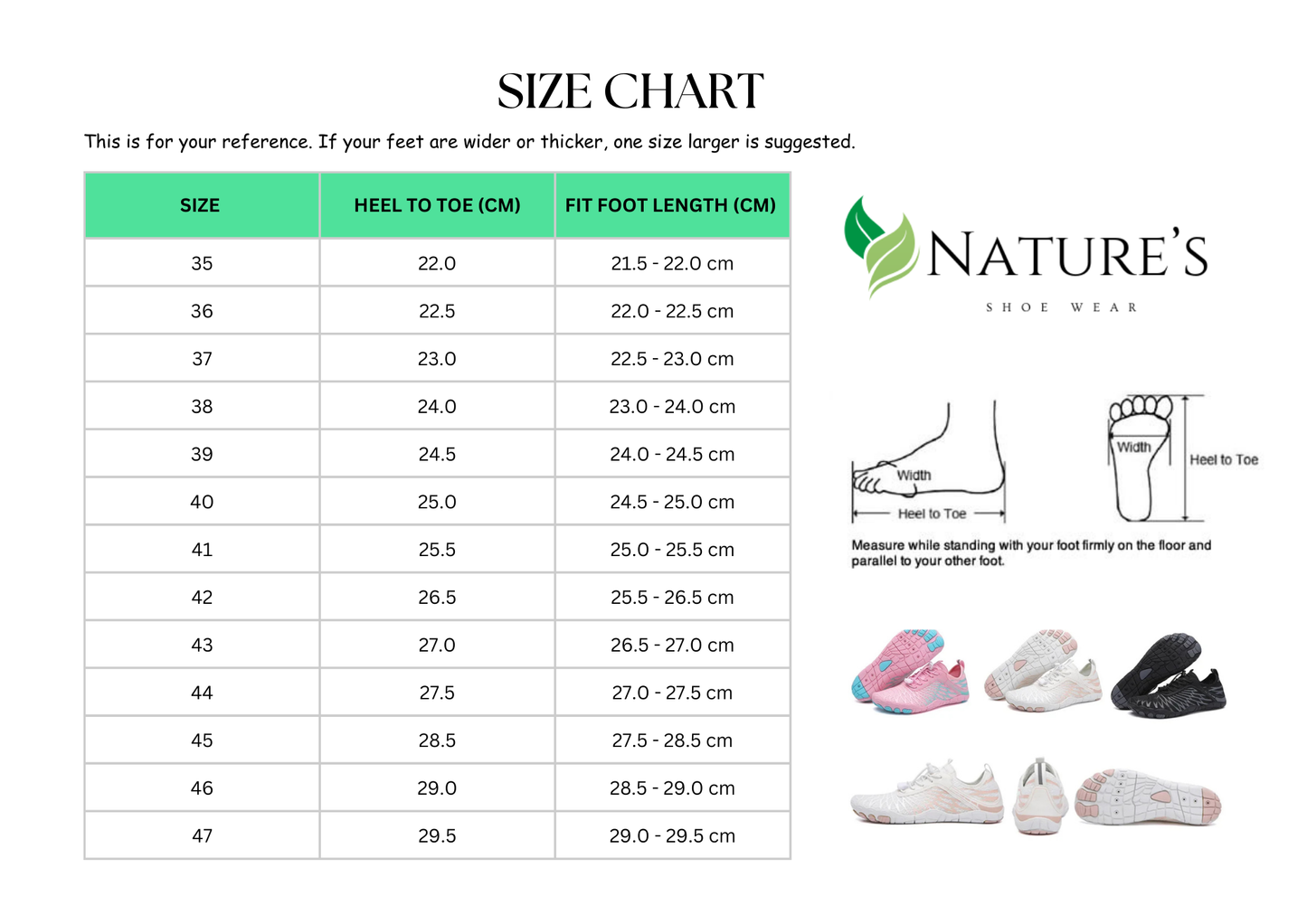 SIZE CHART

This is for your reference. If your feet are wider or thicker, one size larger is suggested.

| SIZE | HEEL TO TOE (CM) | FIT FOOT LENGTH (CM) |
|---|---|---|
| 35 | 22.0 | 21.5 - 22.0 cm |
| 36 | 22.5 | 22.0 - 22.5 cm |
| 37 | 23.0 | 22.5 - 23.0 cm |
| 38 | 24.0 | 23.0 - 24.0 cm |
| 39 | 24.5 | 24.0 - 24.5 cm |
| 40 | 25.0 | 24.5 - 25.0 cm |
| 41 | 25.5 | 25.0 - 25.5 cm |
| 42 | 26.5 | 25.5 - 26.5 cm |
| 43 | 27.0 | 26.5 - 27.0 cm |
| 44 | 27.5 | 27.0 - 27.5 cm |
| 45 | 28.5 | 27.5 - 28.5 cm |
| 46 | 29.0 | 28.5 - 29.0 cm |
| 47 | 29.5 | 29.0 - 29.5 cm |

NATURE'S
SHOE WEAR

Width
Heel to Toe
Width
Heel to Toe

Measure while standing with your foot firmly on the floor and parallel to your other foot.